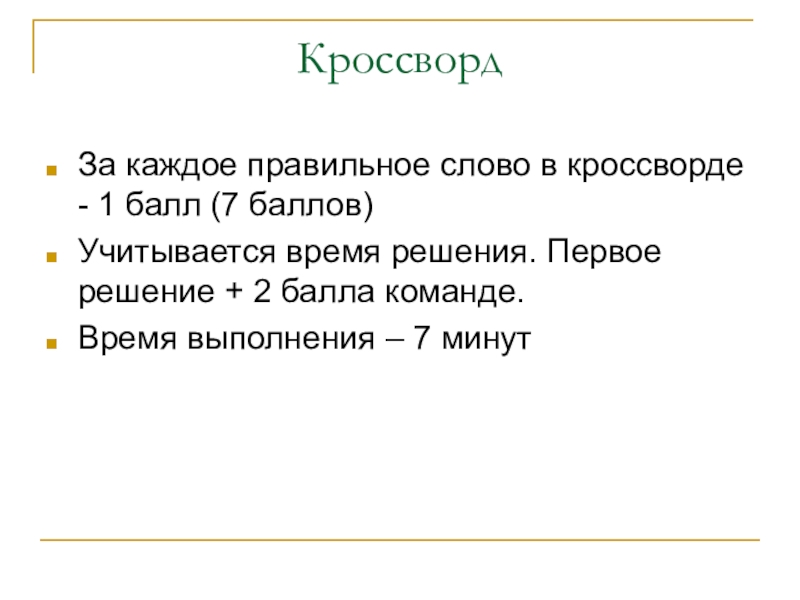 Кроссворд

За каждое правильное слово в кроссворде - 1 балл (7 баллов)

Учитывается время решения. Первое решение + 2 балла команде.

Время выполнения – 7 минут